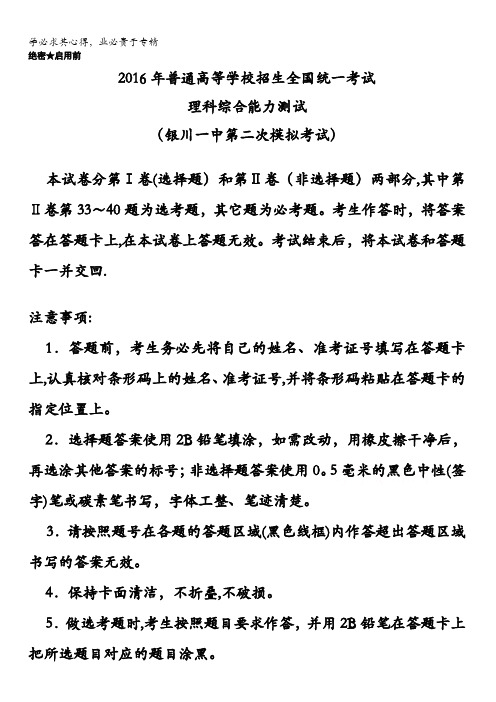 学必求其心得，业必贵于专精
绝密★启用前

2016 年普通高等学校招生全国统一考试
理科综合能力测试
（银川一中第二次模拟考试）

本试卷分第Ⅰ卷(选择题）和第Ⅱ卷（非选择题）两部分,其中第Ⅱ卷第 33～40 题为选考题，其它题为必考题。考生作答时，将答案答在答题卡上,在本试卷上答题无效。考试结束后，将本试卷和答题卡一并交回.

注意事项:

1．答题前，考生务必先将自己的姓名、准考证号填写在答题卡上,认真核对条形码上的姓名、准考证号,并将条形码粘贴在答题卡的指定位置上。

2．选择题答案使用 2B 铅笔填涂，如需改动，用橡皮擦干净后，再选涂其他答案的标号；非选择题答案使用 0。5 毫米的黑色中性(签字)笔或碳素笔书写，字体工整、笔迹清楚。

3．请按照题号在各题的答题区域(黑色线框)内作答超出答题区域书写的答案无效。

4．保持卡面清洁，不折叠,不破损。

5．做选考题时,考生按照题目要求作答，并用 2B 铅笔在答题卡上把所选题目对应的题目涂黑。